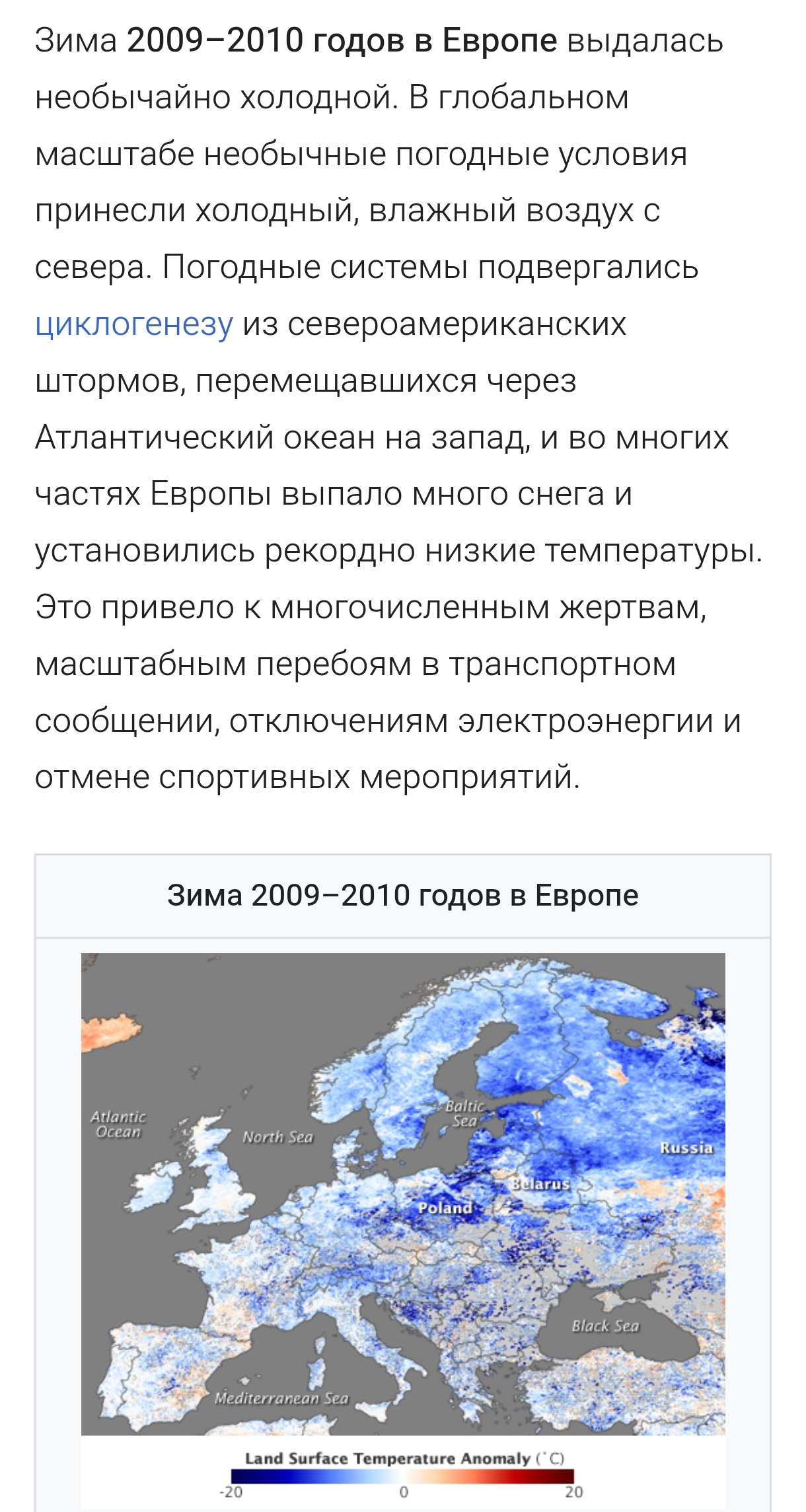 Зима 2009–2010 годов в Европе выдалась необычайно холодной. В глобальном масштабе необычные погодные условия принесли холодный, влажный воздух с севера. Погодные системы подвергались циклогенезу из североамериканских штормов, перемещавшихся через Атлантический океан на запад, и во многих частях Европы выпало много снега и установились рекордно низкие температуры. Это привело к многочисленным жертвам, масштабным перебоям в транспортном сообщении, отключениям электроэнергии и отмене спортивных мероприятий.

Зима 2009–2010 годов в Европе

Atlantic Ocean
North Sea
Baltic Sea
Russia
Belarus
Poland
Black Sea
Mediterranean Sea

Land Surface Temperature Anomaly (°C)
-20
0
20